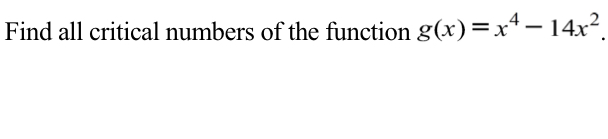 Find all critical numbers of the function $g(x) = x^4 - 14x^2$.